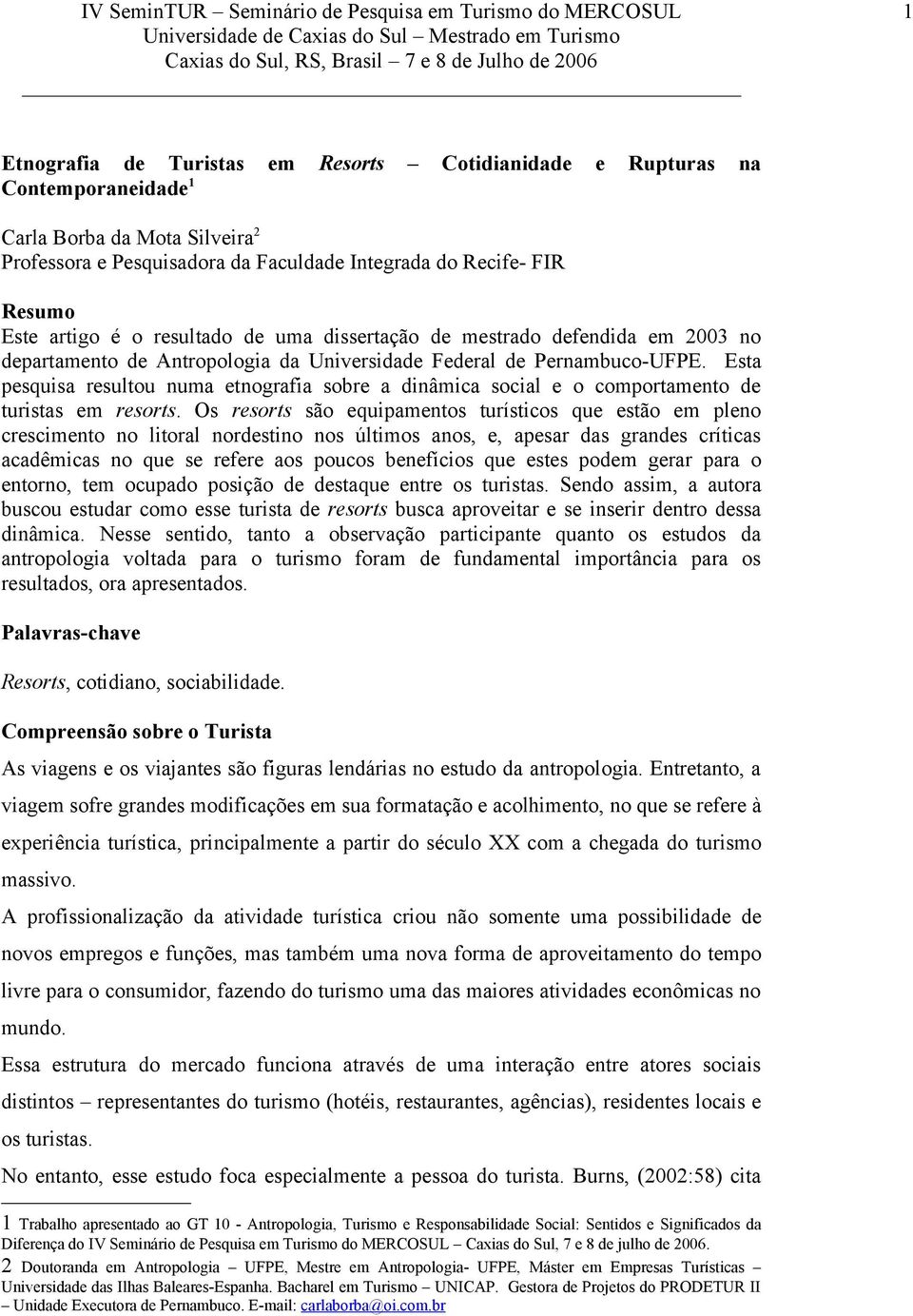 IV SeminTUR – Seminário de Pesquisa em Turismo do MERCOSUL
Universidade de Caxias do Sul – Mestrado em Turismo
Caxias do Sul, RS, Brasil – 7 e 8 de Julho de 2006

1

Etnografia de Turistas em Resorts – Cotidianidade e Rupturas na Contemporaneidade$^1$

Carla Borba da Mota Silveira$^2$
Professora e Pesquisadora da Faculdade Integrada do Recife- FIR

Resumo
Este artigo é o resultado de uma dissertação de mestrado defendida em 2003 no departamento de Antropologia da Universidade Federal de Pernambuco-UFPE. Esta pesquisa resultou numa etnografia sobre a dinâmica social e o comportamento de turistas em resorts. Os resorts são equipamentos turísticos que estão em pleno crescimento no litoral nordestino nos últimos anos, e, apesar das grandes críticas acadêmicas no que se refere aos poucos benefícios que estes podem gerar para o entorno, tem ocupado posição de destaque entre os turistas. Sendo assim, a autora buscou estudar como esse turista de resorts busca aproveitar e se inserir dentro dessa dinâmica. Nesse sentido, tanto a observação participante quanto os estudos da antropologia voltada para o turismo foram de fundamental importância para os resultados, ora apresentados.

Palavras-chave

Resorts, cotidiano, sociabilidade.

Compreensão sobre o Turista
As viagens e os viajantes são figuras lendárias no estudo da antropologia. Entretanto, a viagem sofre grandes modificações em sua formatação e acolhimento, no que se refere à experiência turística, principalmente a partir do século XX com a chegada do turismo massivo.
A profissionalização da atividade turística criou não somente uma possibilidade de novos empregos e funções, mas também uma nova forma de aproveitamento do tempo livre para o consumidor, fazendo do turismo uma das maiores atividades econômicas no mundo.
Essa estrutura do mercado funciona através de uma interação entre atores sociais distintos – representantes do turismo (hotéis, restaurantes, agências), residentes locais e os turistas.
No entanto, esse estudo foca especialmente a pessoa do turista. Burns, (2002:58) cita

1 Trabalho apresentado ao GT 10 - Antropologia, Turismo e Responsabilidade Social: Sentidos e Significados da Diferença do IV Seminário de Pesquisa em Turismo do MERCOSUL – Caxias do Sul, 7 e 8 de julho de 2006.
2 Doutoranda em Antropologia – UFPE, Mestre em Antropologia- UFPE, Máster em Empresas Turísticas – Universidade das Ilhas Baleares-Espanha. Bacharel em Turismo – UNICAP. Gestora de Projetos do PRODETUR II – Unidade Executora de Pernambuco. E-mail: carlaborba@oi.com.br